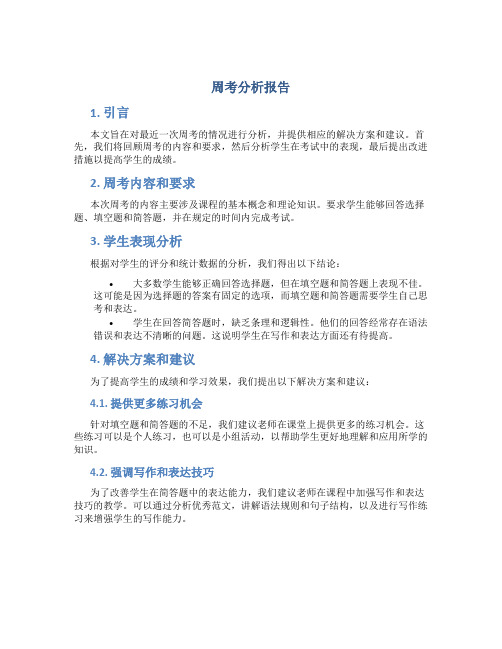 周考分析报告

1. 引言

本文旨在对最近一次周考的情况进行分析，并提供相应的解决方案和建议。首先，我们将回顾周考的内容和要求，然后分析学生在考试中的表现，最后提出改进措施以提高学生的成绩。

2. 周考内容和要求

本次周考的内容主要涉及课程的基本概念和理论知识。要求学生能够回答选择题、填空题和简答题，并在规定的时间内完成考试。

3. 学生表现分析

根据对学生的评分和统计数据的分析，我们得出以下结论：

• 大多数学生能够正确回答选择题，但在填空题和简答题上表现不佳。这可能是因为选择题的答案有固定的选项，而填空题和简答题需要学生自己思考和表达。

• 学生在回答简答题时，缺乏条理和逻辑性。他们的回答经常存在语法错误和表达不清晰的问题。这说明学生在写作和表达方面还有待提高。

4. 解决方案和建议

为了提高学生的成绩和学习效果，我们提出以下解决方案和建议：

4.1. 提供更多练习机会

针对填空题和简答题的不足，我们建议老师在课堂上提供更多的练习机会。这些练习可以是个人练习，也可以是小组活动，以帮助学生更好地理解和应用所学的知识。

4.2. 强调写作和表达技巧

为了改善学生在简答题中的表达能力，我们建议老师在课程中加强写作和表达技巧的教学。可以通过分析优秀范文，讲解语法规则和句子结构，以及进行写作练习来增强学生的写作能力。